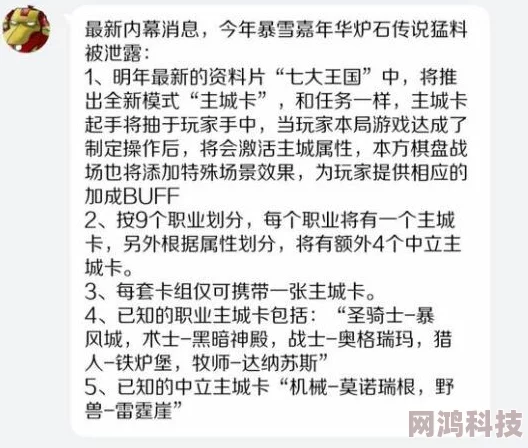 最新内幕消息，今年暴雪嘉年华炉石传说猛料被泄露：
1、明年最新的资料片“七大王国”中，将推出全新模式“主城卡”，和任务一样，主城卡起手将抽于玩家手中，当玩家本局游戏达成了制定操作后，将会激活主城属性，本方棋盘战场也将添加特殊场景效果，为玩家提供相应的加成BUFF
2、按9个职业划分，每个职业将有一个主城卡，另外根据属性划分，将有额外4个中立主城卡。
3、每套卡组仅可携带一张主城卡。
4、已知的职业主城卡包括：“圣骑士-暴风城，术士-黑暗神殿，战士-奥格瑞玛，猎人-铁炉堡，牧师-达纳苏斯”
5、已知的中立主城卡“机械-莫诺瑞根，野兽-雷霆崖”
网鸿科技